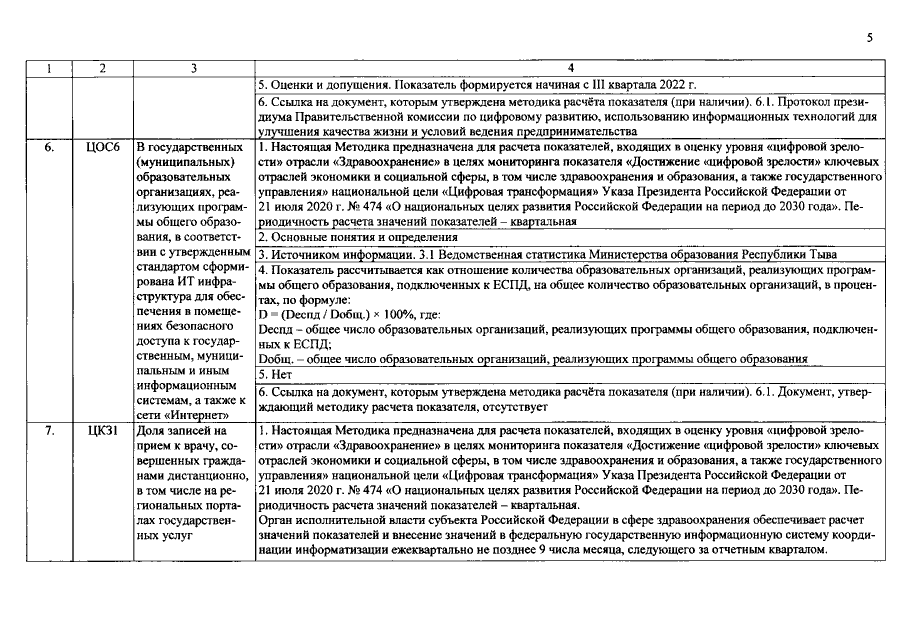 5

| 1 | 2 | 3 | 4 |
|---|---|---|---|
|  |  |  | 5. Оценки и допущения. Показатель формируется начиная с III квартала 2022 г. |
|  |  |  | 6. Ссылка на документ, которым утверждена методика расчёта показателя (при наличии). 6.1. Протокол президиума Правительственной комиссии по цифровому развитию, использованию информационных технологий для улучшения качества жизни и условий ведения предпринимательства |
| 6. | ЦОС6 | В государственных (муниципальных) образовательных организациях, реализующих программы общего образования, в соответствии с утвержденным стандартом сформирована ИТ инфраструктура для обеспечения в помещениях безопасного доступа к государственным, муниципальным и иным информационным системам, а также к сети «Интернет» | 1. Настоящая Методика предназначена для расчета показателей, входящих в оценку уровня «цифровой зрелости» отрасли «Здравоохранение» в целях мониторинга показателя «Достижение «цифровой зрелости» ключевых отраслей экономики и социальной сферы, в том числе здравоохранения и образования, а также государственного управления» национальной цели «Цифровая трансформация» Указа Президента Российской Федерации от 21 июля 2020 г. № 474 «О национальных целях развития Российской Федерации на период до 2030 года». Периодичность расчета значений показателей – квартальная |
|  |  |  | 2. Основные понятия и определения |
|  |  |  | 3. Источником информации. 3.1 Ведомственная статистика Министерства образования Республики Тыва |
|  |  |  | 4. Показатель рассчитывается как отношение количества образовательных организаций, реализующих программы общего образования, подключенных к ЕСПД, на общее количество образовательных организаций, в процентах, по формуле: D = (Dеспд / Dобщ.) × 100%, где: Dеспд – общее число образовательных организаций, реализующих программы общего образования, подключенных к ЕСПД; Dобщ. – общее число образовательных организаций, реализующих программы общего образования |
|  |  |  | 5. Нет |
|  |  |  | 6. Ссылка на документ, которым утверждена методика расчёта показателя (при наличии). 6.1. Документ, утверждающий методику расчета показателя, отсутствует |
| 7. | ЦКЗ1 | Доля записей на прием к врачу, совершенных гражданами дистанционно, в том числе на региональных порталах государственных услуг | 1. Настоящая Методика предназначена для расчета показателей, входящих в оценку уровня «цифровой зрелости» отрасли «Здравоохранение» в целях мониторинга показателя «Достижение «цифровой зрелости» ключевых отраслей экономики и социальной сферы, в том числе здравоохранения и образования, а также государственного управления» национальной цели «Цифровая трансформация» Указа Президента Российской Федерации от 21 июля 2020 г. № 474 «О национальных целях развития Российской Федерации на период до 2030 года». Периодичность расчета значений показателей – квартальная. Орган исполнительной власти субъекта Российской Федерации в сфере здравоохранения обеспечивает расчет значений показателей и внесение значений в федеральную государственную информационную систему координации информатизации ежеквартально не позднее 9 числа месяца, следующего за отчетным кварталом. |